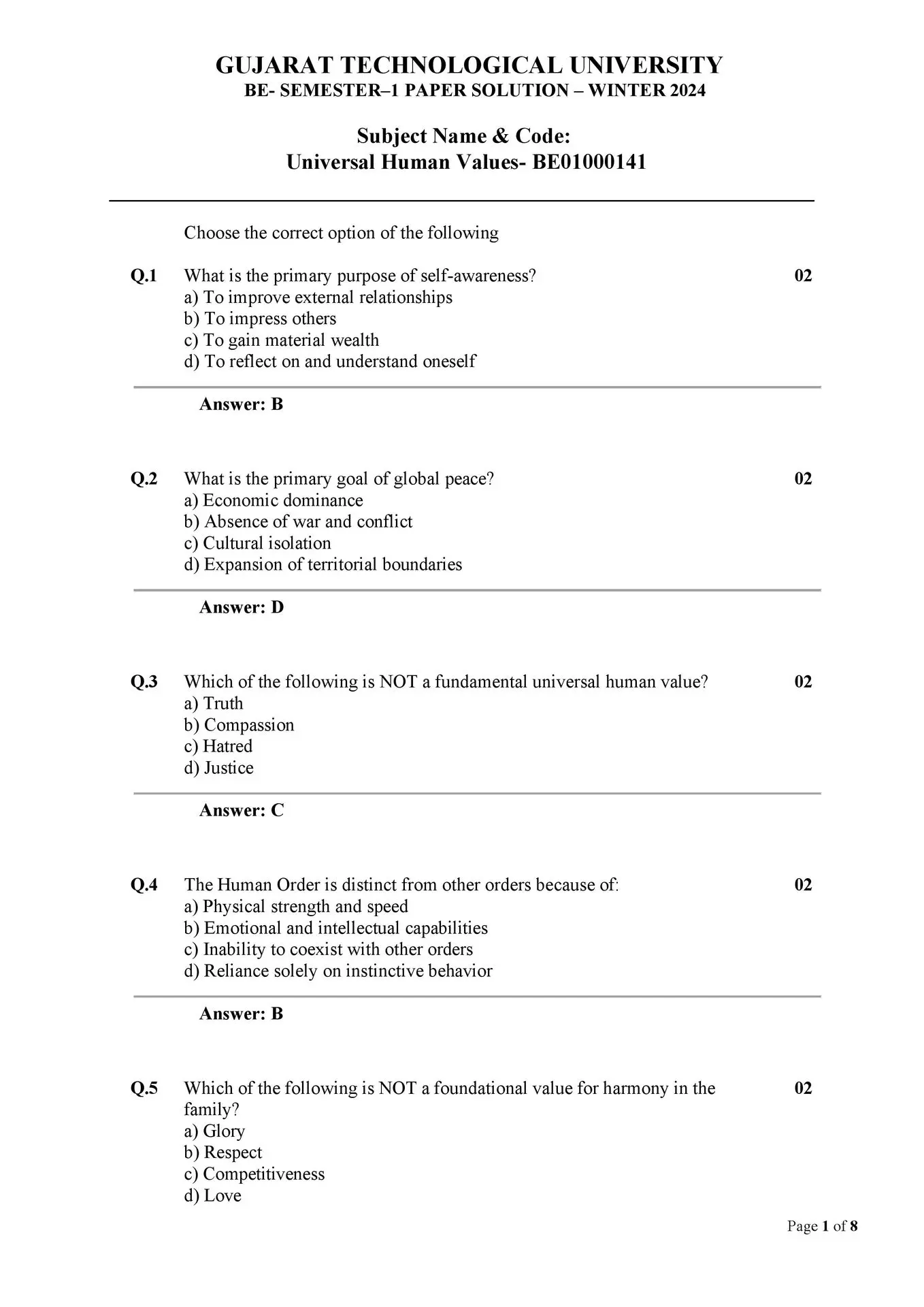 GUJARAT TECHNOLOGICAL UNIVERSITY
BE- SEMESTER–1 PAPER SOLUTION – WINTER 2024

Subject Name & Code:
Universal Human Values- BE01000141

Choose the correct option of the following

Q.1 What is the primary purpose of self-awareness? 02
a) To improve external relationships
b) To impress others
c) To gain material wealth
d) To reflect on and understand oneself

Answer: B

Q.2 What is the primary goal of global peace? 02
a) Economic dominance
b) Absence of war and conflict
c) Cultural isolation
d) Expansion of territorial boundaries

Answer: D

Q.3 Which of the following is NOT a fundamental universal human value? 02
a) Truth
b) Compassion
c) Hatred
d) Justice

Answer: C

Q.4 The Human Order is distinct from other orders because of: 02
a) Physical strength and speed
b) Emotional and intellectual capabilities
c) Inability to coexist with other orders
d) Reliance solely on instinctive behavior

Answer: B

Q.5 Which of the following is NOT a foundational value for harmony in the family? 02
a) Glory
b) Respect
c) Competitiveness
d) Love

Page 1 of 8